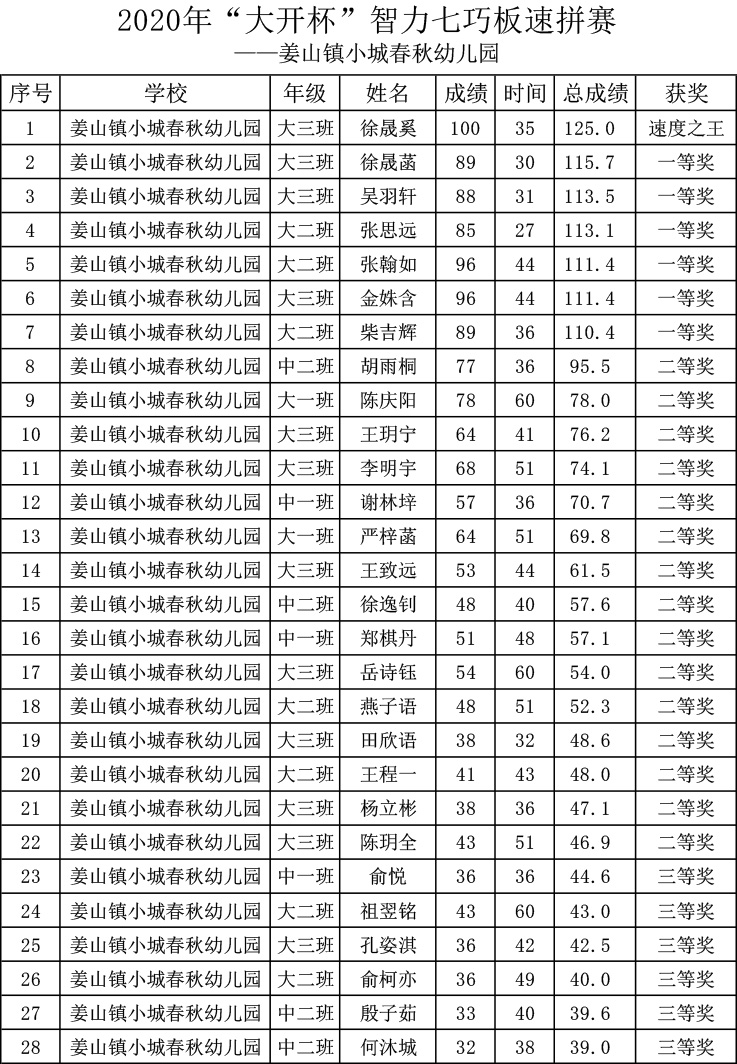 2020年“大开杯”智力七巧板速拼赛
——姜山镇小城春秋幼儿园

| 序号 | 学校 | 年级 | 姓名 | 成绩 | 时间 | 总成绩 | 获奖 |
|---|---|---|---|---|---|---|---|
| 1 | 姜山镇小城春秋幼儿园 | 大三班 | 徐晟奚 | 100 | 35 | 125.0 | 速度之王 |
| 2 | 姜山镇小城春秋幼儿园 | 大三班 | 徐晟菡 | 89 | 30 | 115.7 | 一等奖 |
| 3 | 姜山镇小城春秋幼儿园 | 大三班 | 吴羽轩 | 88 | 31 | 113.5 | 一等奖 |
| 4 | 姜山镇小城春秋幼儿园 | 大二班 | 张思远 | 85 | 27 | 113.1 | 一等奖 |
| 5 | 姜山镇小城春秋幼儿园 | 大二班 | 张翰如 | 96 | 44 | 111.4 | 一等奖 |
| 6 | 姜山镇小城春秋幼儿园 | 大三班 | 金姝含 | 96 | 44 | 111.4 | 一等奖 |
| 7 | 姜山镇小城春秋幼儿园 | 大二班 | 柴吉辉 | 89 | 36 | 110.4 | 一等奖 |
| 8 | 姜山镇小城春秋幼儿园 | 中二班 | 胡雨桐 | 77 | 36 | 95.5 | 二等奖 |
| 9 | 姜山镇小城春秋幼儿园 | 大一班 | 陈庆阳 | 78 | 60 | 78.0 | 二等奖 |
| 10 | 姜山镇小城春秋幼儿园 | 大三班 | 王玥宁 | 64 | 41 | 76.2 | 二等奖 |
| 11 | 姜山镇小城春秋幼儿园 | 大三班 | 李明宇 | 68 | 51 | 74.1 | 二等奖 |
| 12 | 姜山镇小城春秋幼儿园 | 中一班 | 谢林垶 | 57 | 36 | 70.7 | 二等奖 |
| 13 | 姜山镇小城春秋幼儿园 | 大一班 | 严梓菡 | 64 | 51 | 69.8 | 二等奖 |
| 14 | 姜山镇小城春秋幼儿园 | 大三班 | 王致远 | 53 | 44 | 61.5 | 二等奖 |
| 15 | 姜山镇小城春秋幼儿园 | 中二班 | 徐逸钊 | 48 | 40 | 57.6 | 二等奖 |
| 16 | 姜山镇小城春秋幼儿园 | 中一班 | 郑棋丹 | 51 | 48 | 57.1 | 二等奖 |
| 17 | 姜山镇小城春秋幼儿园 | 大三班 | 岳诗钰 | 54 | 60 | 54.0 | 二等奖 |
| 18 | 姜山镇小城春秋幼儿园 | 大二班 | 燕子语 | 48 | 51 | 52.3 | 二等奖 |
| 19 | 姜山镇小城春秋幼儿园 | 大三班 | 田欣语 | 38 | 32 | 48.6 | 二等奖 |
| 20 | 姜山镇小城春秋幼儿园 | 大二班 | 王程一 | 41 | 43 | 48.0 | 二等奖 |
| 21 | 姜山镇小城春秋幼儿园 | 大三班 | 杨立彬 | 38 | 36 | 47.1 | 二等奖 |
| 22 | 姜山镇小城春秋幼儿园 | 大三班 | 陈玥全 | 43 | 51 | 46.9 | 二等奖 |
| 23 | 姜山镇小城春秋幼儿园 | 中一班 | 俞悦 | 36 | 36 | 44.6 | 三等奖 |
| 24 | 姜山镇小城春秋幼儿园 | 大二班 | 祖翌铭 | 43 | 60 | 43.0 | 三等奖 |
| 25 | 姜山镇小城春秋幼儿园 | 大三班 | 孔姿淇 | 36 | 42 | 42.5 | 三等奖 |
| 26 | 姜山镇小城春秋幼儿园 | 大二班 | 俞柯亦 | 36 | 49 | 40.0 | 三等奖 |
| 27 | 姜山镇小城春秋幼儿园 | 中二班 | 殷子茹 | 33 | 40 | 39.6 | 三等奖 |
| 28 | 姜山镇小城春秋幼儿园 | 中二班 | 何沐城 | 32 | 38 | 39.0 | 三等奖 |